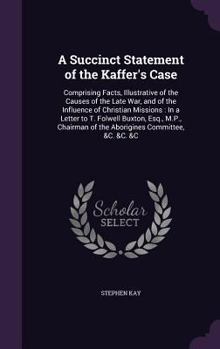 A Succinct Statement of the Kaffer's Case

Comprising Facts, Illustrative of the Causes of the Late War, and of the Influence of Christian Missions : In a Letter to T. Folwell Buxton, Esq., M.P., Chairman of the Aborigines Committee, &C. &C. &C

Scholar SELECT

STEPHEN KAY